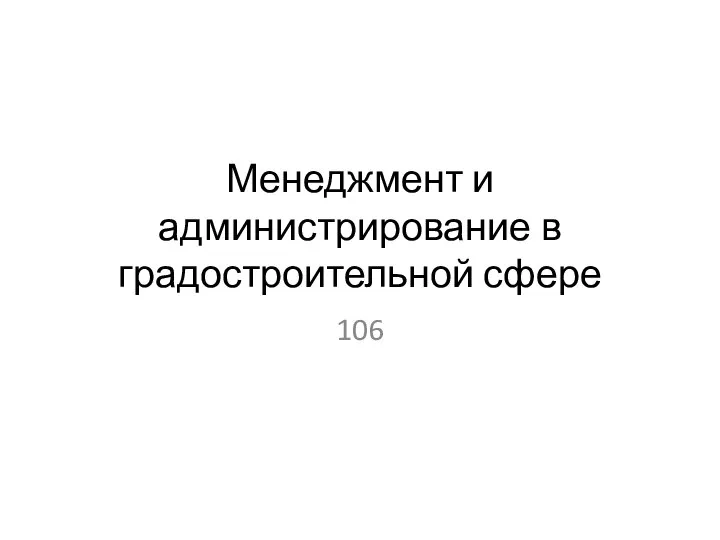 Менеджмент и администрирование в градостроительной сфере

106